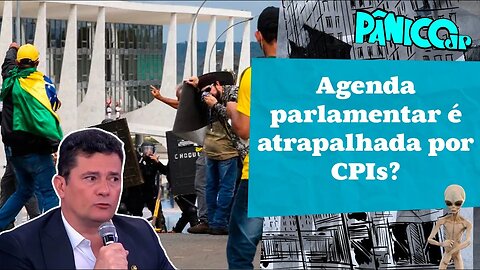 PÂNICO.jp

Agenda parlamentar é atrapalhada por CPIs?

CHOQUE